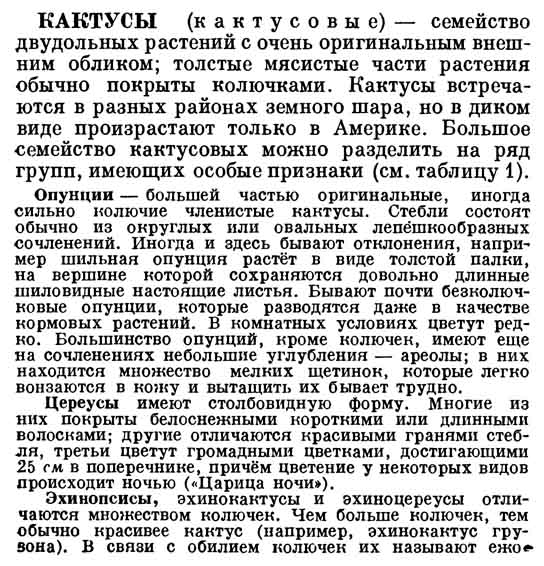 КАКТУСЫ (кактусовые) — семейство двудольных растений с очень оригинальным внешним обликом; толстые мясистые части растения обычно покрыты колючками. Кактусы встречаются в разных районах земного шара, но в диком виде произрастают только в Америке. Большое семейство кактусовых можно разделить на ряд групп, имеющих особые признаки (см. таблицу 1).

Опунции — большей частью оригинальные, иногда сильно колючие членистые кактусы. Стебли состоят обычно из округлых или овальных лепёшкообразных сочленений. Иногда и здесь бывают отклонения, например шильная опунция растёт в виде толстой палки, на вершине которой сохраняются довольно длинные шиловидные настоящие листья. Бывают почти безколючковые опунции, которые разводятся даже в качестве кормовых растений. В комнатных условиях цветут редко. Большинство опунций, кроме колючек, имеют еще на сочленениях небольшие углубления — ареолы; в них находится множество мелких щетинок, которые легко вонзаются в кожу и вытащить их бывает трудно.

Цереусы имеют столбовидную форму. Многие из них покрыты белоснежными короткими или длинными волосками; другие отличаются красивыми гранями стебля, третьи цветут громадными цветками, достигающими 25 см в поперечнике, причём цветение у некоторых видов происходит ночью («Царица ночи»).

Эхинопсисы, эхинокактусы и эхиноцереусы отличаются множеством колючек. Чем больше колючек, тем обычно красивее кактус (например, эхинокактус грузона). В связи с обилием колючек их называют ежо-